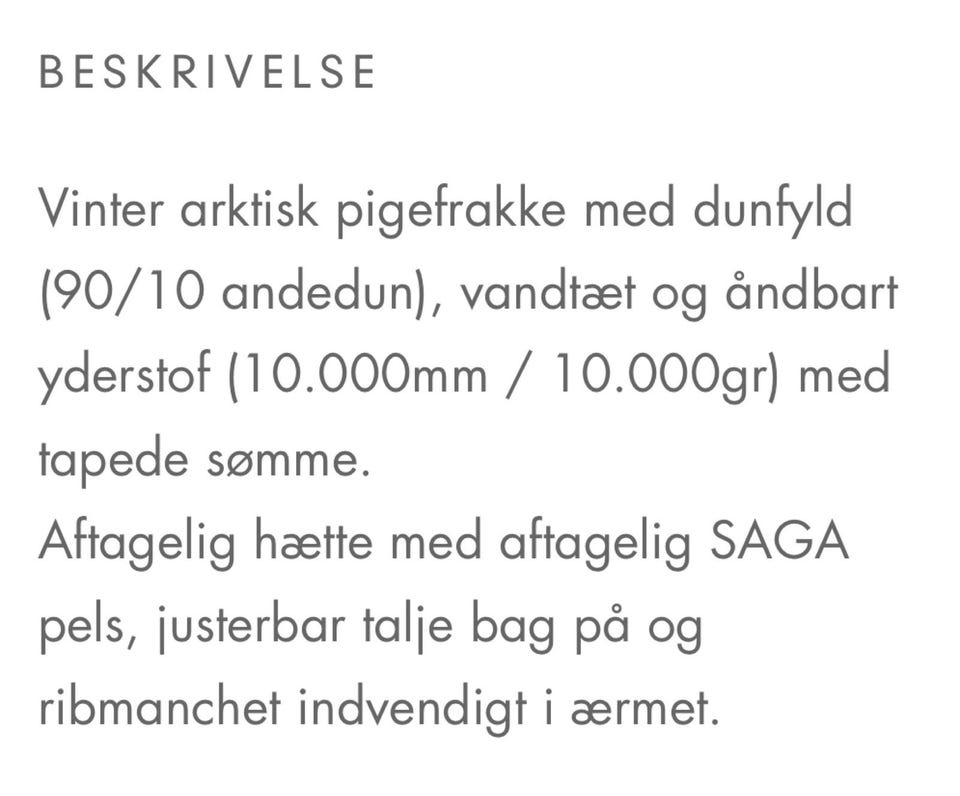 BESKRIVELSE

Vinter arktisk pigefrakke med dunfyld (90/10 andedun), vandtæt og åndbart yderstof (10.000mm / 10.000gr) med tapede sømme.
Aftagelig hætte med aftagelig SAGA pels, justerbar talje bag på og ribmanchet indvendigt i ærmet.